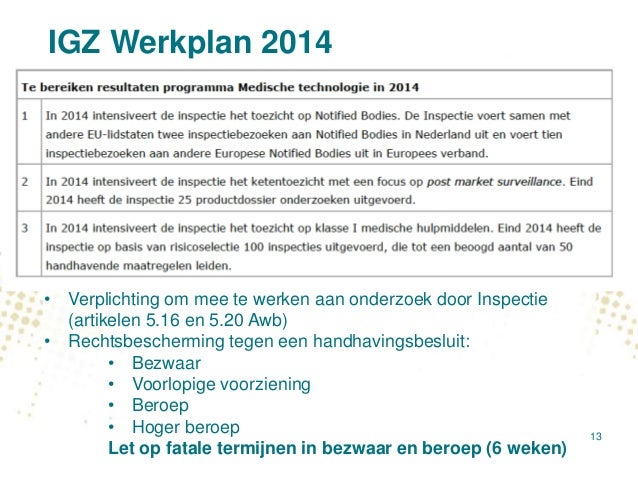 IGZ Werkplan 2014

| Te bereiken resultaten programma Medische technologie in 2014 | |
|---|---|
| 1 | In 2014 intensiveert de inspectie het toezicht op Notified Bodies. De Inspectie voert samen met andere EU-lidstaten twee inspectiebezoeken aan Notified Bodies in Nederland uit en voert tien inspectiebezoeken aan andere Europese Notified Bodies uit in Europees verband. |
| 2 | In 2014 intensiveert de inspectie het ketentoezicht met een focus op post market surveillance. Eind 2014 heeft de inspectie 25 productdossier onderzoeken uitgevoerd. |
| 3 | In 2014 intensiveert de inspectie het toezicht op klasse I medische hulpmiddelen. Eind 2014 heeft de inspectie op basis van risicoselectie 100 inspecties uitgevoerd, die tot een beoogd aantal van 50 handhavende maatregelen leiden. |

• Verplichting om mee te werken aan onderzoek door Inspectie (artikelen 5.16 en 5.20 Awb)
• Rechtsbescherming tegen een handhavingsbesluit:
• Bezwaar
• Voorlopige voorziening
• Beroep
• Hoger beroep
Let op fatale termijnen in bezwaar en beroep (6 weken)

13